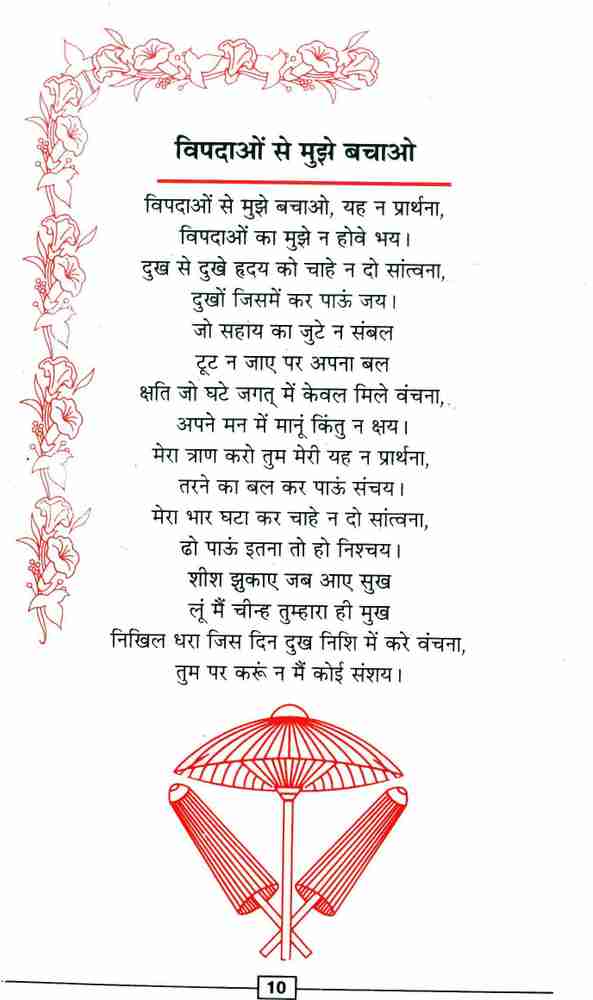 विपदाओं से मुझे बचाओ

विपदाओं से मुझे बचाओ, यह न प्रार्थना,
विपदाओं का मुझे न होवे भय।
दुख से दुखे हृदय को चाहे न दो सांत्वना,
दुखों जिसमें कर पाऊं जय।
जो सहाय का जुटे न संबल
टूट न जाए पर अपना बल
क्षति जो घटे जगत् में केवल मिले वंचना,
अपने मन में मानूं किंतु न क्षय।
मेरा त्राण करो तुम मेरी यह न प्रार्थना,
तरने का बल कर पाऊं संचय।
मेरा भार घटा कर चाहे न दो सांत्वना,
ढो पाऊं इतना तो हो निश्चय।
शीश झुकाए जब आए सुख
लूं मैं चीन्ह तुम्हारा ही मुख
निखिल धरा जिस दिन दुख निशि में करे वंचना,
तुम पर करूं न मैं कोई संशय।

10